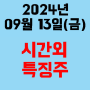 2024년
09월 13일(금)

시간외
특징주